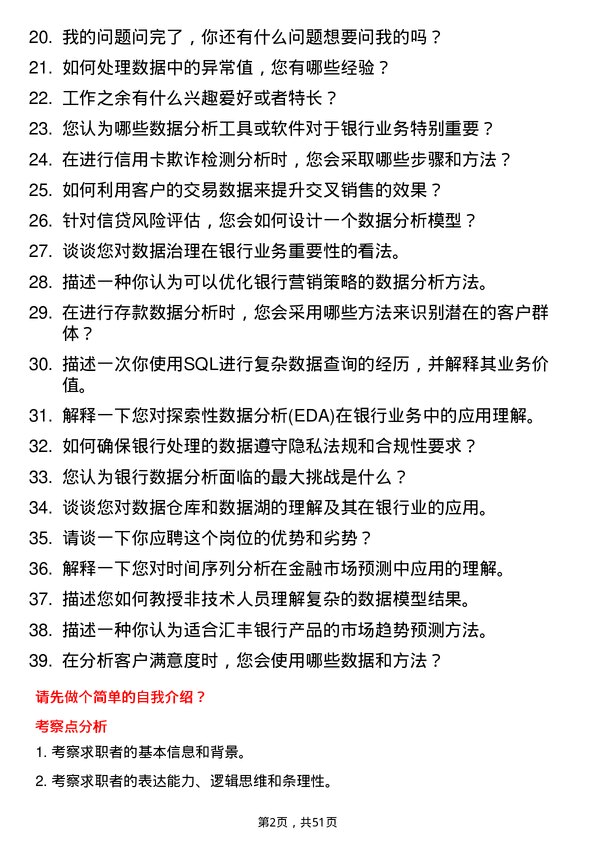 20. 我的问题问完了，你还有什么问题想要问我的吗？

21. 如何处理数据中的异常值，您有哪些经验？

22. 工作之余有什么兴趣爱好或者特长？

23. 您认为哪些数据分析工具或软件对于银行业务特别重要？

24. 在进行信用卡欺诈检测分析时，您会采取哪些步骤和方法？

25. 如何利用客户的交易数据来提升交叉销售的效果？

26. 针对信贷风险评估，您会如何设计一个数据分析模型？

27. 谈谈您对数据治理在银行业务重要性的看法。

28. 描述一种你认为可以优化银行营销策略的数据分析方法。

29. 在进行存款数据分析时，您会采用哪些方法来识别潜在的客户群体？

30. 描述一次你使用SQL进行复杂数据查询的经历，并解释其业务价值。

31. 解释一下您对探索性数据分析(EDA)在银行业务中的应用理解。

32. 如何确保银行处理的数据遵守隐私法规和合规性要求？

33. 您认为银行数据分析面临的最大挑战是什么？

34. 谈谈您对数据仓库和数据湖的理解及其在银行业的应用。

35. 请谈一下你应聘这个岗位的优势和劣势？

36. 解释一下您对时间序列分析在金融市场预测中应用的理解。

37. 描述您如何教授非技术人员理解复杂的数据模型结果。

38. 描述一种你认为适合汇丰银行产品的市场趋势预测方法。

39. 在分析客户满意度时，您会使用哪些数据和方法？

请先做个简单的自我介绍？

考察点分析

1. 考察求职者的基本信息和背景。

2. 考察求职者的表达能力、逻辑思维和条理性。

第2页，共51页